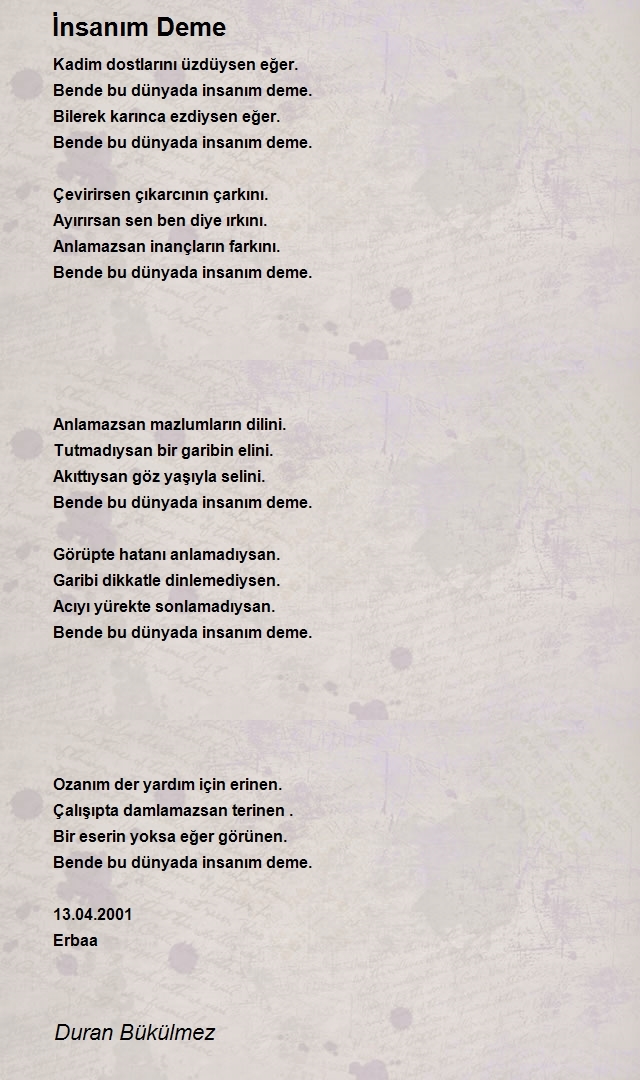 İnsanım Deme

Kadim dostlarını üzdüysen eğer.
Bende bu dünyada insanım deme.
Bilerek karınca ezdiysen eğer.
Bende bu dünyada insanım deme.

Çevirirsen çıkarcının çarkını.
Ayırırsan sen ben diye ırkını.
Anlamazsan inançların farkını.
Bende bu dünyada insanım deme.

Anlamazsan mazlumların dilini.
Tutmadıysan bir garibin elini.
Akıttıysan göz yaşıyla selini.
Bende bu dünyada insanım deme.

Görüpte hatanı anlamadıysan.
Garibi dikkatle dinlemediysen.
Acıyı yürekte sonlamadıysan.
Bende bu dünyada insanım deme.

Ozanım der yardım için erinen.
Çalışıpta damlamazsan terinen .
Bir eserin yoksa eğer görünen.
Bende bu dünyada insanım deme.

13.04.2001
Erbaa

Duran Bükülmez